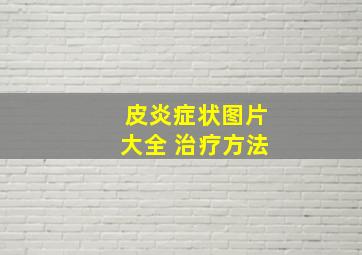 皮炎症状图片
大全 治疗方法